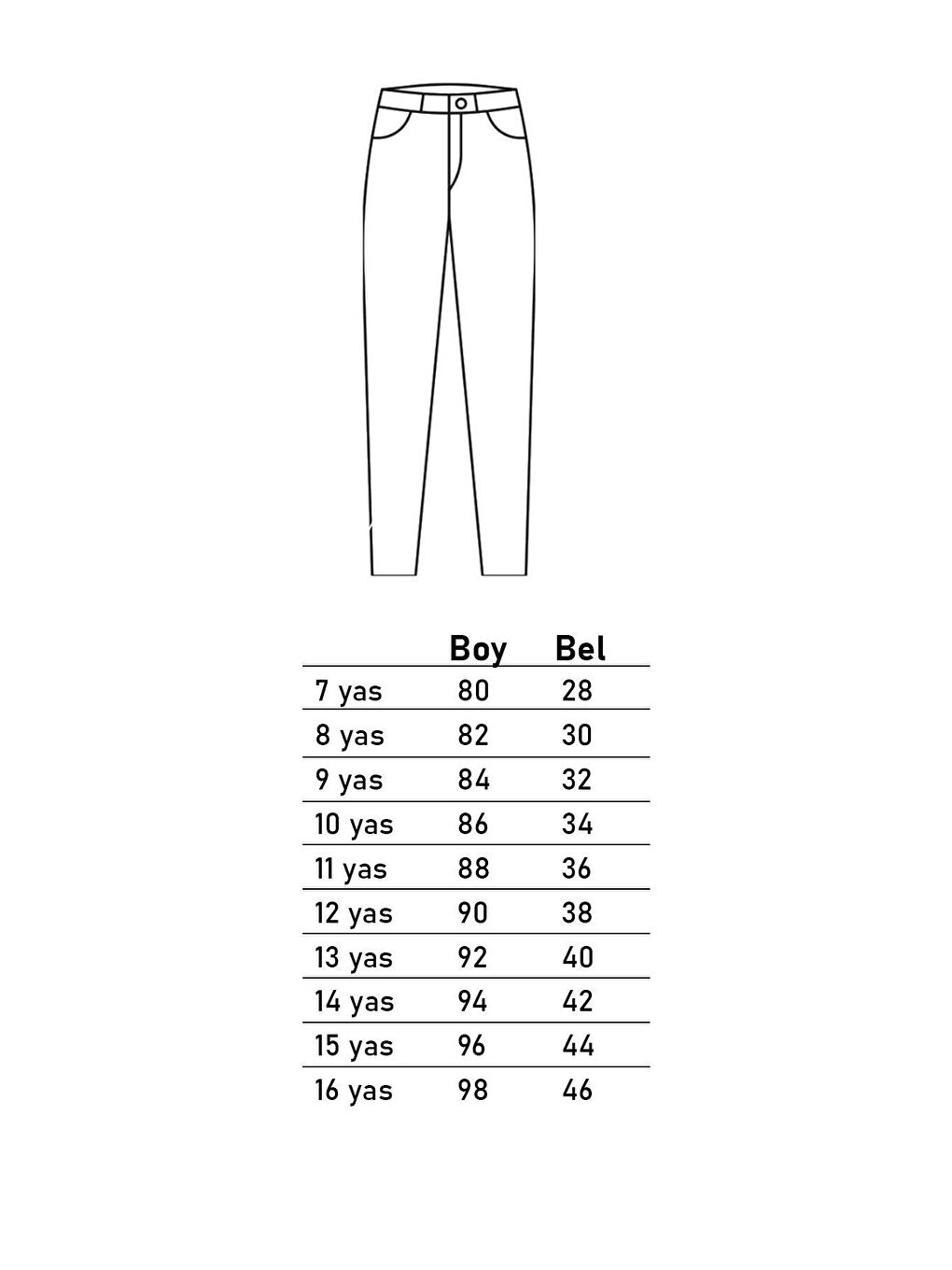 |  | Boy | Bel |
|---|---|---|
| 7 yas | 80 | 28 |
| 8 yas | 82 | 30 |
| 9 yas | 84 | 32 |
| 10 yas | 86 | 34 |
| 11 yas | 88 | 36 |
| 12 yas | 90 | 38 |
| 13 yas | 92 | 40 |
| 14 yas | 94 | 42 |
| 15 yas | 96 | 44 |
| 16 yas | 98 | 46 |